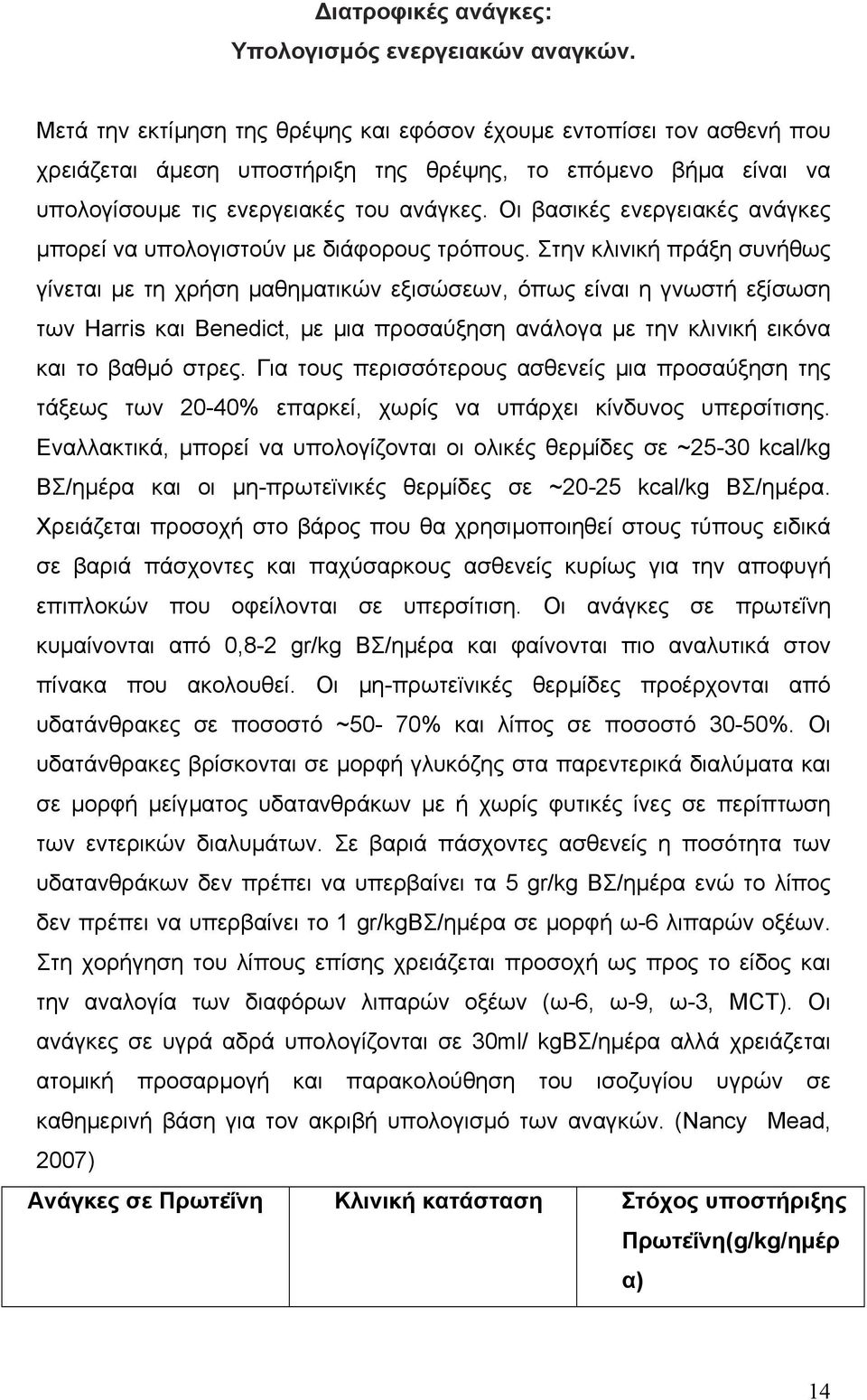 Διατροφικές ανάγκες:
Υπολογισμός ενεργειακών αναγκών.

Μετά την εκτίμηση της θρέψης και εφόσον έχουμε εντοπίσει τον ασθενή που χρειάζεται άμεση υποστήριξη της θρέψης, το επόμενο βήμα είναι να υπολογίσουμε τις ενεργειακές του ανάγκες. Οι βασικές ενεργειακές ανάγκες μπορεί να υπολογιστούν με διάφορους τρόπους. Στην κλινική πράξη συνήθως γίνεται με τη χρήση μαθηματικών εξισώσεων, όπως είναι η γνωστή εξίσωση των Harris και Benedict, με μια προσαύξηση ανάλογα με την κλινική εικόνα και το βαθμό στρες. Για τους περισσότερους ασθενείς μια προσαύξηση της τάξεως των 20-40% επαρκεί, χωρίς να υπάρχει κίνδυνος υπερσίτισης. Εναλλακτικά, μπορεί να υπολογίζονται οι ολικές θερμίδες σε ~25-30 kcal/kg ΒΣ/ημέρα και οι μη-πρωτεϊνικές θερμίδες σε ~20-25 kcal/kg ΒΣ/ημέρα. Χρειάζεται προσοχή στο βάρος που θα χρησιμοποιηθεί στους τύπους ειδικά σε βαριά πάσχοντες και παχύσαρκους ασθενείς κυρίως για την αποφυγή επιπλοκών που οφείλονται σε υπερσίτιση. Οι ανάγκες σε πρωτεΐνη κυμαίνονται από 0,8-2 gr/kg ΒΣ/ημέρα και φαίνονται πιο αναλυτικά στον πίνακα που ακολουθεί. Οι μη-πρωτεϊνικές θερμίδες προέρχονται από υδατάνθρακες σε ποσοστό ~50- 70% και λίπος σε ποσοστό 30-50%. Οι υδατάνθρακες βρίσκονται σε μορφή γλυκόζης στα παρεντερικά διαλύματα και σε μορφή μείγματος υδατανθράκων με ή χωρίς φυτικές ίνες σε περίπτωση των εντερικών διαλυμάτων. Σε βαριά πάσχοντες ασθενείς η ποσότητα των υδατανθράκων δεν πρέπει να υπερβαίνει τα 5 gr/kg ΒΣ/ημέρα ενώ το λίπος δεν πρέπει να υπερβαίνει το 1 gr/kgΒΣ/ημέρα σε μορφή ω-6 λιπαρών οξέων. Στη χορήγηση του λίπους επίσης χρειάζεται προσοχή ως προς το είδος και την αναλογία των διαφόρων λιπαρών οξέων (ω-6, ω-9, ω-3, MCT). Οι ανάγκες σε υγρά αδρά υπολογίζονται σε 30ml/ kgΒΣ/ημέρα αλλά χρειάζεται ατομική προσαρμογή και παρακολούθηση του ισοζυγίου υγρών σε καθημερινή βάση για τον ακριβή υπολογισμό των αναγκών. (Nancy Mead, 2007)

| Ανάγκες σε Πρωτεΐνη | Κλινική κατάσταση | Στόχος υποστήριξης Πρωτεΐνη(g/kg/ημέρα) |
|---|---|---|

14